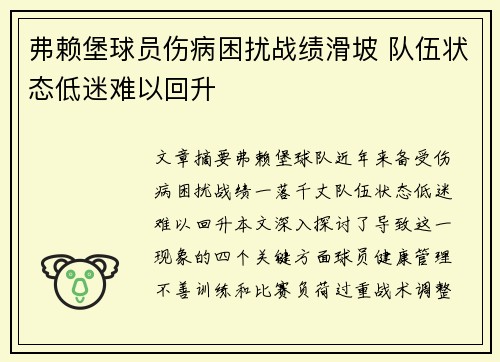 弗赖堡球员伤病困扰战绩滑坡 队伍状态低迷难以回升

文章摘要弗赖堡球队近年来备受伤病困扰战绩一落千丈队伍状态低迷难以回升本文深入探讨了导致这一现象的四个关键方面球员健康管理不善训练和比赛负荷过重战术调整